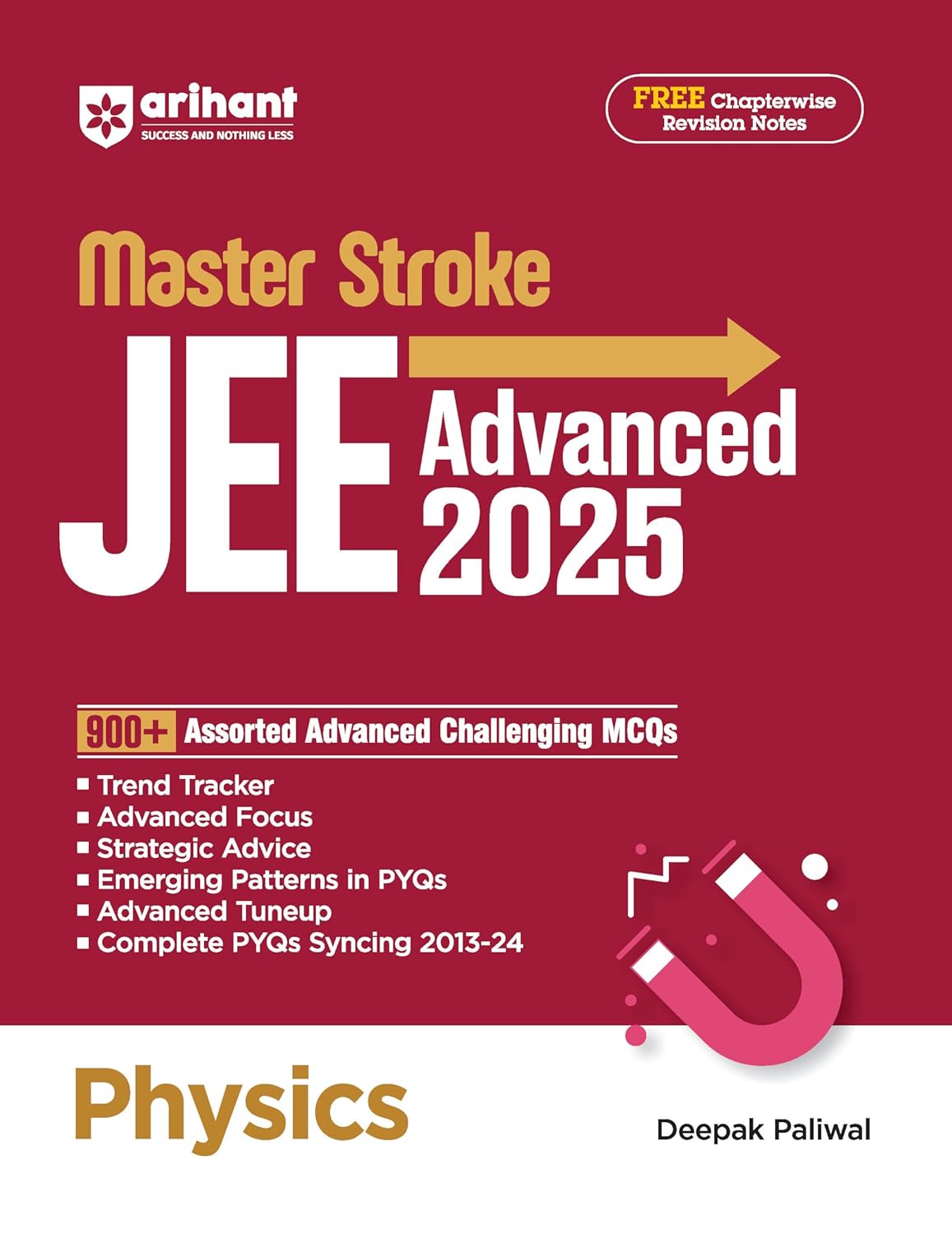 arihant
SUCCESS AND NOTHING LESS

FREE Chapterwise Revision Notes

Master Stroke

JEE Advanced 2025

900+ Assorted Advanced Challenging MCQs

• Trend Tracker
• Advanced Focus
• Strategic Advice
• Emerging Patterns in PYQs
• Advanced Tuneup
• Complete PYQs Syncing 2013-24

Physics

Deepak Paliwal